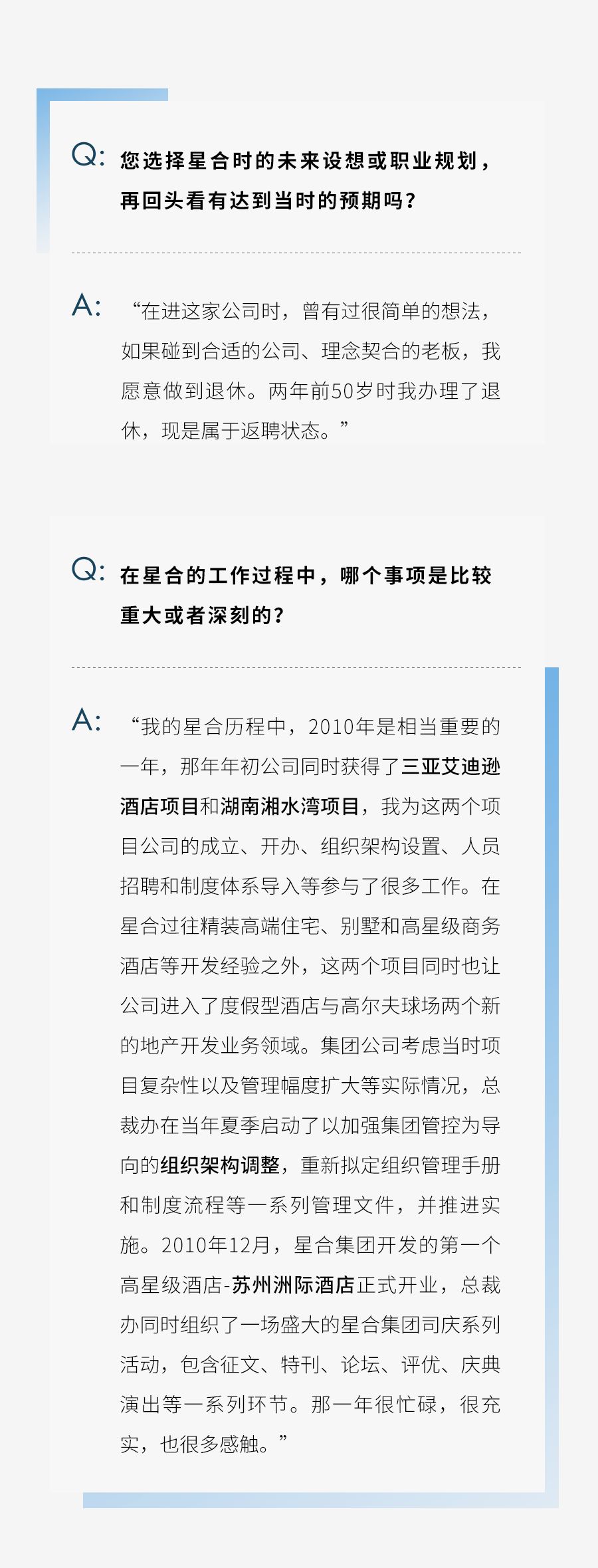 Q: 您选择星合时的未来设想或职业规划，再回头看有达到当时的预期吗？

A: “在进这家公司时，曾有过很简单的想法，如果碰到合适的公司、理念契合的老板，我愿意做到退休。两年前50岁时我办理了退休，现是属于返聘状态。”

Q: 在星合的工作过程中，哪个事项是比较重大或者深刻的？

A: “我的星合历程中，2010年是相当重要的一年，那年年初公司同时获得了三亚艾迪逊酒店项目和湖南湘水湾项目，我为这两个项目公司的成立、开办、组织架构设置、人员招聘和制度体系导入等参与了很多工作。在星合过往精装高端住宅、别墅和高星级商务酒店等开发经验之外，这两个项目同时也让公司进入了度假型酒店与高尔夫球场两个新的地产开发业务领域。集团公司考虑当时项目复杂性以及管理幅度扩大等实际情况，总裁办在当年夏季启动了以加强集团管控为导向的组织架构调整，重新拟定组织管理手册和制度流程等一系列管理文件，并推进实施。2010年12月，星合集团开发的第一个高星级酒店-苏州洲际酒店正式开业，总裁办同时组织了一场盛大的星合集团司庆系列活动，包含征文、特刊、论坛、评优、庆典演出等一系列环节。那一年很忙碌，很充实，也很多感触。”